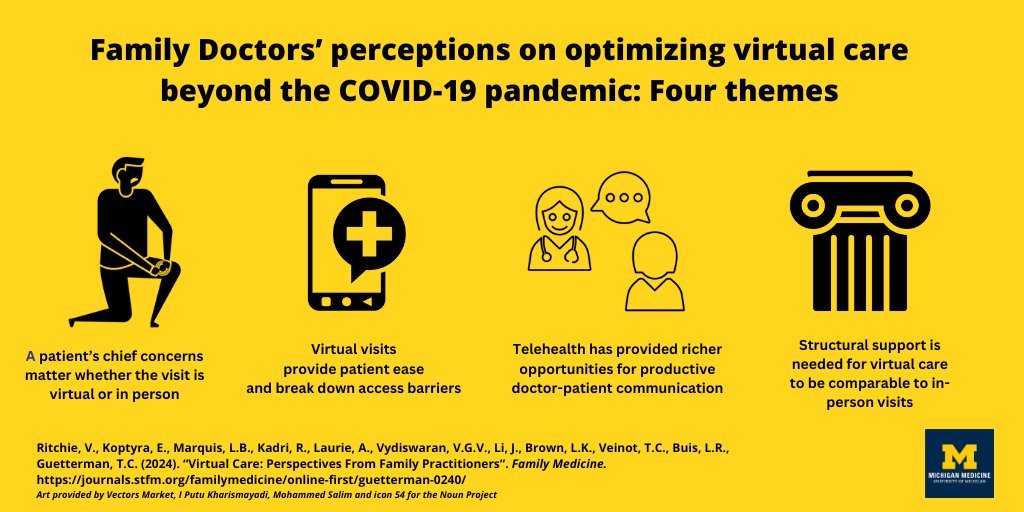 Family Doctors' perceptions on optimizing virtual care beyond the COVID-19 pandemic: Four themes

A patient's chief concerns matter whether the visit is virtual or in person

Virtual visits provide patient ease and break down access barriers

Telehealth has provided richer opportunities for productive doctor-patient communication

Structural support is needed for virtual care to be comparable to in-person visits

Ritchie, V., Koptyra, E., Marquis, L.B., Kadri, R., Laurie, A., Vydiswaran, V.G.V., Li, J., Brown, L.K., Veinot, T.C., Buis, L.R., Guetterman, T.C. (2024). "Virtual Care: Perspectives From Family Practitioners". Family Medicine. https://journals.stfm.org/familymedicine/online-first/guetterman-0240/

Art provided by Vectors Market, I Putu Kharismayadi, Mohammed Salim and icon 54 for the Noun Project

M
MICHIGAN MEDICINE
UNIVERSITY OF MICHIGAN